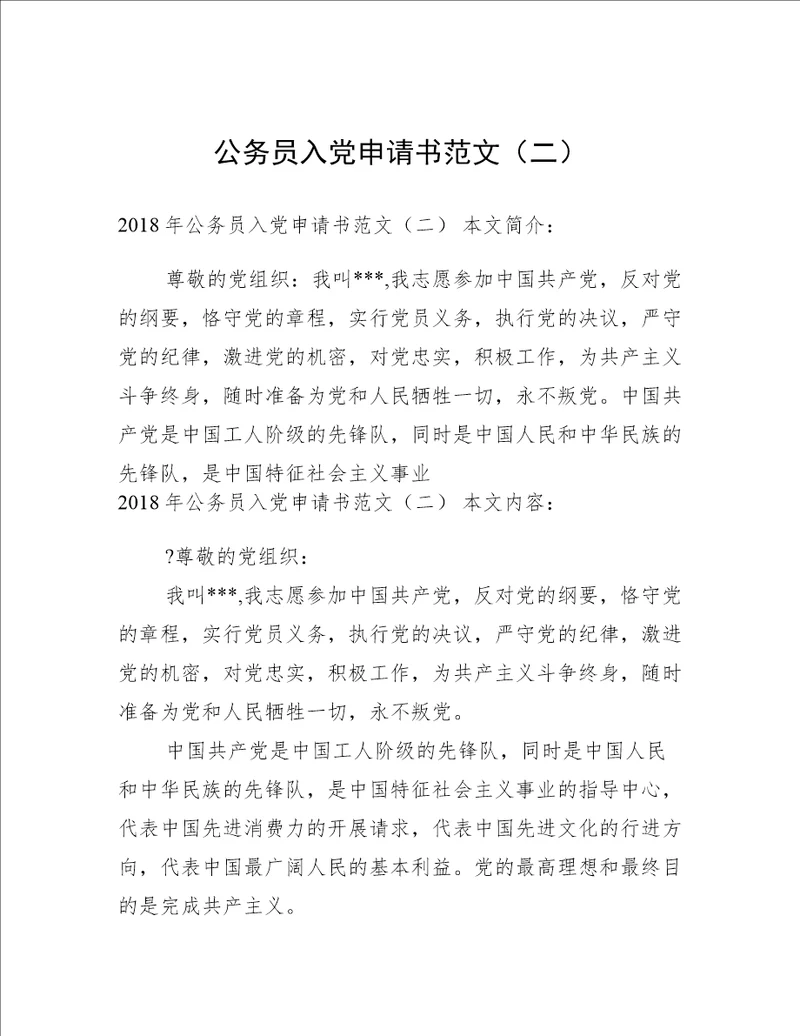 公务员入党申请书范文（二）

2018 年公务员入党申请书范文（二） 本文简介：

尊敬的党组织：我叫***,我志愿参加中国共产党，反对党的纲要，恪守党的章程，实行党员义务，执行党的决议，严守党的纪律，激进党的机密，对党忠实，积极工作，为共产主义斗争终身，随时准备为党和人民牺牲一切，永不叛党。中国共产党是中国工人阶级的先锋队，同时是中国人民和中华民族的先锋队，是中国特征社会主义事业

2018 年公务员入党申请书范文（二） 本文内容：

?尊敬的党组织：

我叫***,我志愿参加中国共产党，反对党的纲要，恪守党的章程，实行党员义务，执行党的决议，严守党的纪律，激进党的机密，对党忠实，积极工作，为共产主义斗争终身，随时准备为党和人民牺牲一切，永不叛党。

中国共产党是中国工人阶级的先锋队，同时是中国人民和中华民族的先锋队，是中国特征社会主义事业的指导中心，代表中国先进消费力的开展请求，代表中国先进文化的行进方向，代表中国最广阔人民的基本利益。党的最高理想和最终目的是完成共产主义。